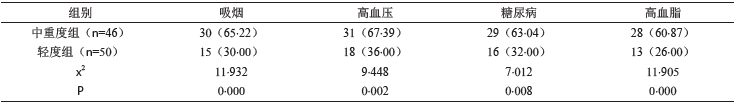 | 组别 | 吸烟 | 高血压 | 糖尿病 | 高血脂 |
|---|---|---|---|---|
| 中重度组（n=46） | 30（65·22） | 31（67·39） | 29（63·04） | 28（60·87） |
| 轻度组（n=50） | 15（30·00） | 18（36·00） | 16（32·00） | 13（26·00） |
| $x^2$ | 11·932 | 9·448 | 7·012 | 11·905 |
| P | 0·000 | 0·002 | 0·008 | 0·000 |